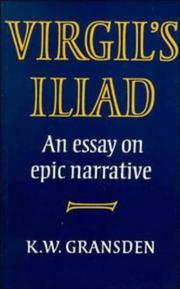 VIRGIL'S ILIAD

An essay on epic narrative

K.W. GRANSDEN